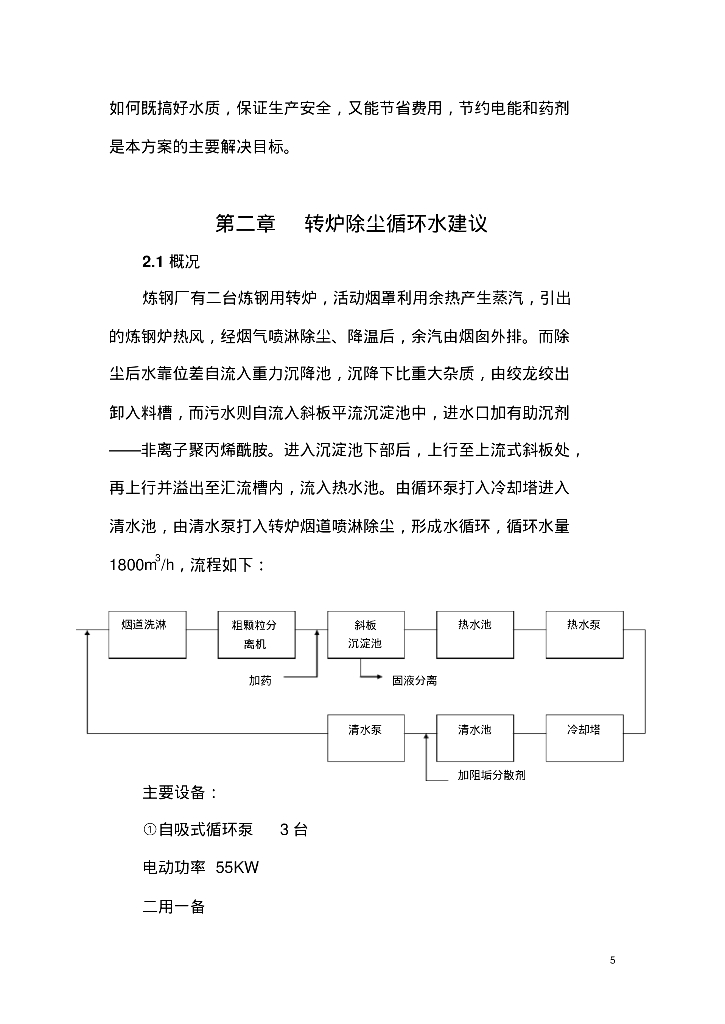 如何既搞好水质，保证生产安全，又能节省费用，节约电能和药剂是本方案的主要解决目标。

第二章　转炉除尘循环水建议

2.1 概况

炼钢厂有二台炼钢用转炉，活动烟罩利用余热产生蒸汽，引出的炼钢炉热风，经烟气喷淋除尘、降温后，余汽由烟囱外排。而除尘后水靠位差自流入重力沉降池，沉降下比重大杂质，由绞龙绞出卸入料槽，而污水则自流入斜板平流沉淀池中，进水口加有助沉剂——非离子聚丙烯酰胺。进入沉淀池下部后，上行至上流式斜板处，再上行并溢出至汇流槽内，流入热水池。由循环泵打入冷却塔进入清水池，由清水泵打入转炉烟道喷淋除尘，形成水循环，循环水量 $1800m^3/h$，流程如下：

烟道洗淋
粗颗粒分离机
斜板沉淀池
热水池
热水泵
加药
固液分离
清水泵
清水池
冷却塔
加阻垢分散剂

主要设备：

①自吸式循环泵　3 台

电动功率 55KW

二用一备

5